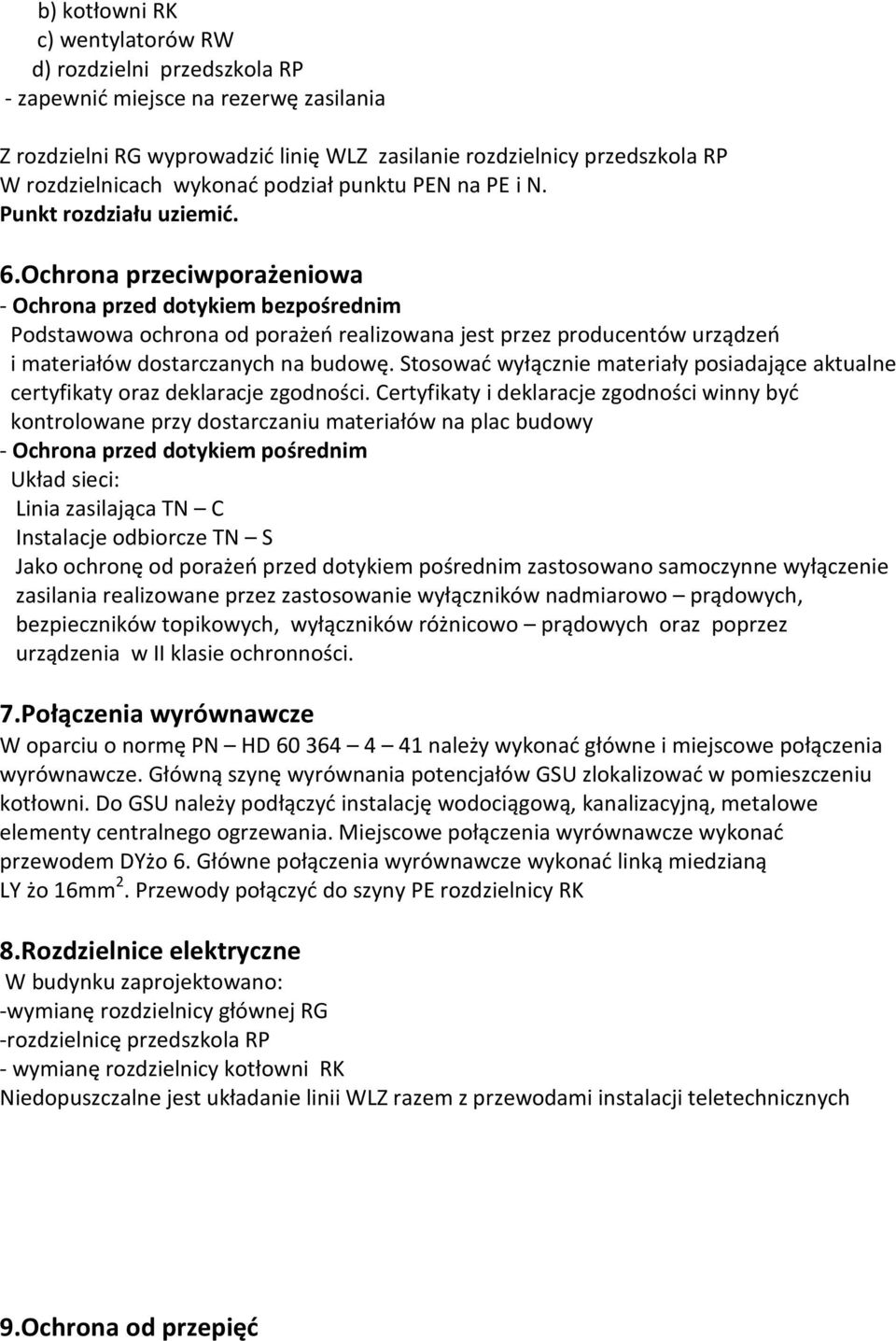 b) kotłowni RK
c) wentylatorów RW
d) rozdzielni przedszkola RP
- zapewnić miejsce na rezerwę zasilania

Z rozdzielni RG wyprowadzić linię WLZ zasilanie rozdzielnicy przedszkola RP
W rozdzielnicach wykonać podział punktu PEN na PE i N.
Punkt rozdziału uziemić.

6.Ochrona przeciwporażeniowa
- Ochrona przed dotykiem bezpośrednim
Podstawowa ochrona od porażeń realizowana jest przez producentów urządzeń i materiałów dostarczanych na budowę. Stosować wyłącznie materiały posiadające aktualne certyfikaty oraz deklaracje zgodności. Certyfikaty i deklaracje zgodności winny być kontrolowane przy dostarczaniu materiałów na plac budowy
- Ochrona przed dotykiem pośrednim
Układ sieci:
Linia zasilająca TN – C
Instalacje odbiorcze TN – S
Jako ochronę od porażeń przed dotykiem pośrednim zastosowano samoczynne wyłączenie zasilania realizowane przez zastosowanie wyłączników nadmiarowo – prądowych, bezpieczników topikowych, wyłączników różnicowo – prądowych oraz poprzez urządzenia w II klasie ochronności.

7.Połączenia wyrównawcze
W oparciu o normę PN – HD 60 364 – 4 – 41 należy wykonać główne i miejscowe połączenia wyrównawcze. Główną szynę wyrównania potencjałów GSU zlokalizować w pomieszczeniu kotłowni. Do GSU należy podłączyć instalację wodociągową, kanalizacyjną, metalowe elementy centralnego ogrzewania. Miejscowe połączenia wyrównawcze wykonać przewodem DYżo 6. Główne połączenia wyrównawcze wykonać linką miedzianą LY żo 16mm$^2$. Przewody połączyć do szyny PE rozdzielnicy RK

8.Rozdzielnice elektryczne
W budynku zaprojektowano:
-wymianę rozdzielnicy głównej RG
-rozdzielnicę przedszkola RP
- wymianę rozdzielnicy kotłowni RK
Niedopuszczalne jest układanie linii WLZ razem z przewodami instalacji teletechnicznych

9.Ochrona od przepięć